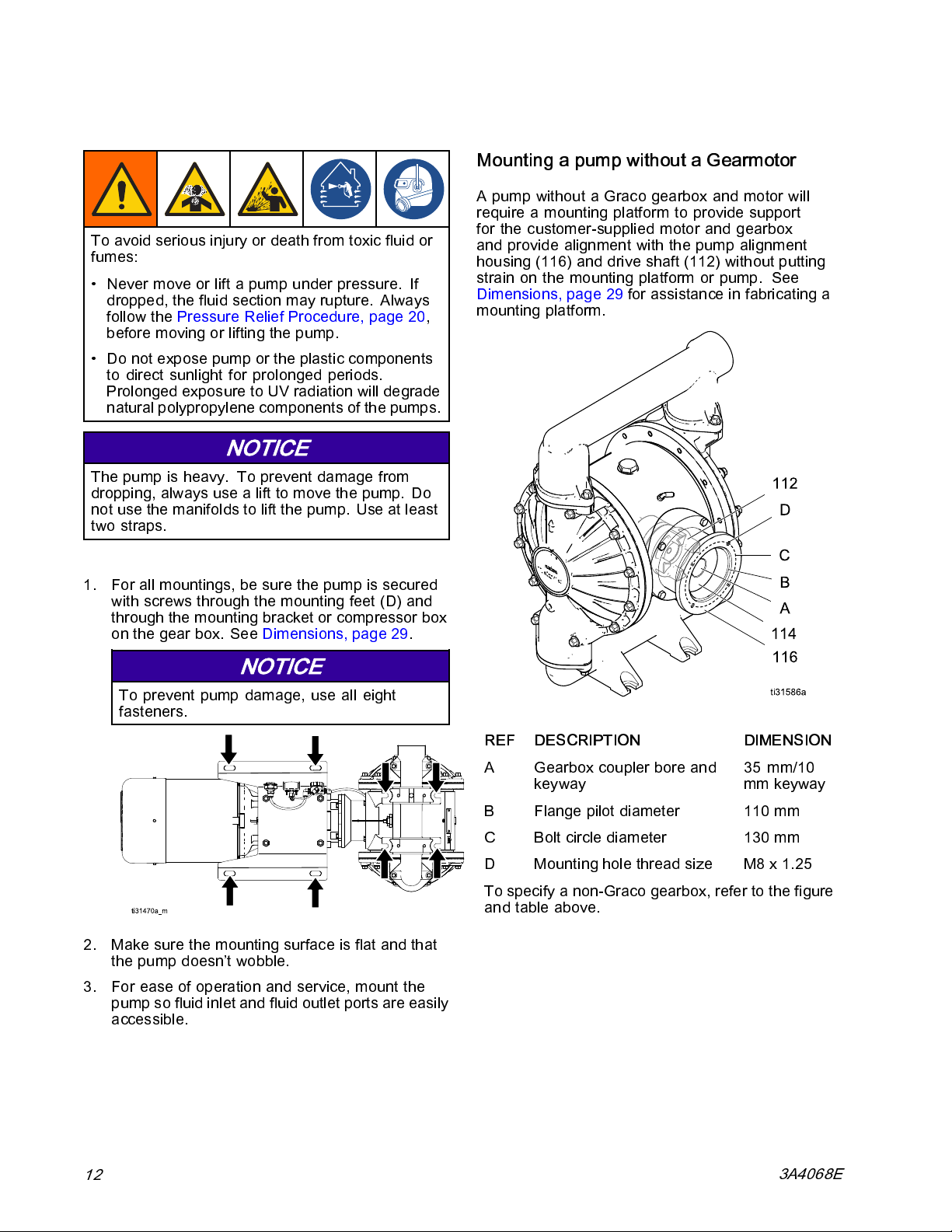 To avoid serious injury or death from toxic fluid or fumes:

• Never move or lift a pump under pressure. If dropped, the fluid section may rupture. Always follow the Pressure Relief Procedure, page 20, before moving or lifting the pump.

• Do not expose pump or the plastic components to direct sunlight for prolonged periods. Prolonged exposure to UV radiation will degrade natural polypropylene components of the pumps.

NOTICE

The pump is heavy. To prevent damage from dropping, always use a lift to move the pump. Do not use the manifolds to lift the pump. Use at least two straps.

1. For all mountings, be sure the pump is secured with screws through the mounting feet (D) and through the mounting bracket or compressor box on the gear box. See Dimensions, page 29.

NOTICE

To prevent pump damage, use all eight fasteners.

ti31470a_m

2. Make sure the mounting surface is flat and that the pump doesn't wobble.

3. For ease of operation and service, mount the pump so fluid inlet and fluid outlet ports are easily accessible.

Mounting a pump without a Gearmotor

A pump without a Graco gearbox and motor will require a mounting platform to provide support for the customer-supplied motor and gearbox and provide alignment with the pump alignment housing (116) and drive shaft (112) without putting strain on the mounting platform or pump. See Dimensions, page 29 for assistance in fabricating a mounting platform.

112
D
C
B
A
114
116
ti31586a

| REF | DESCRIPTION | DIMENSION |
|---|---|---|
| A | Gearbox coupler bore and keyway | 35 mm/10 mm keyway |
| B | Flange pilot diameter | 110 mm |
| C | Bolt circle diameter | 130 mm |
| D | Mounting hole thread size | M8 x 1.25 |

To specify a non-Graco gearbox, refer to the figure and table above.

12

3A4068E